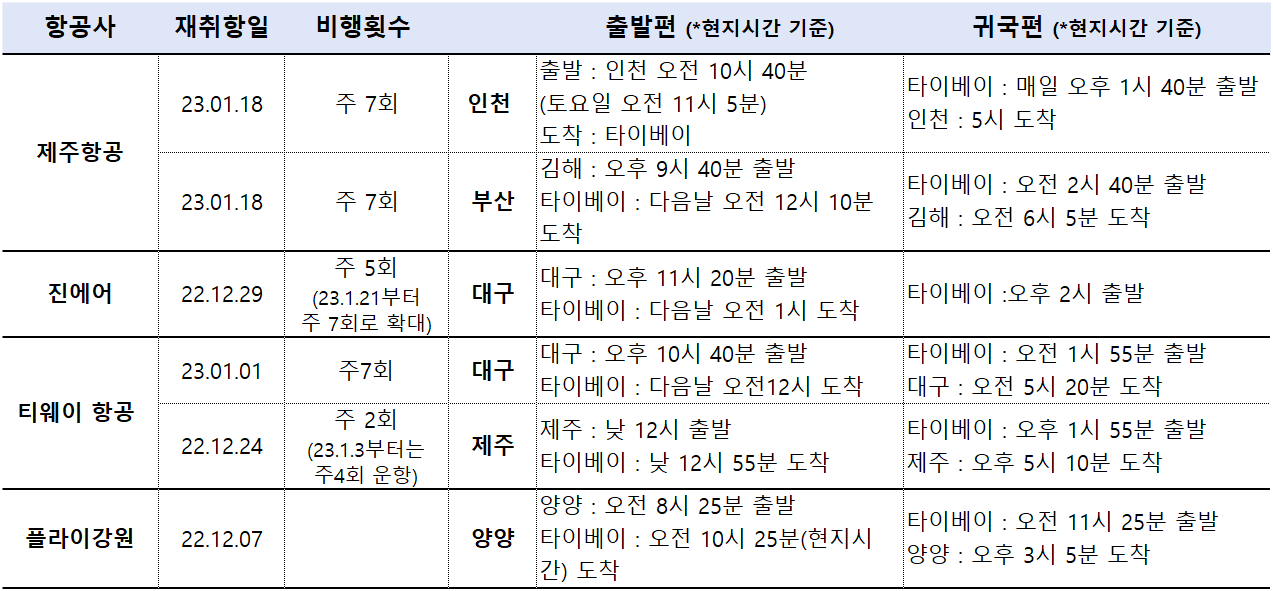 | 항공사 | 재취항일 | 비행횟수 | 출발편 (*현지시간 기준) | | 귀국편 (*현지시간 기준) |
|---|---|---|---|---|---|
| 제주항공 | 23.01.18 | 주 7회 | 인천 | 출발 : 인천 오전 10시 40분 (토요일 오전 11시 5분) 도착 : 타이베이 | 타이베이 : 매일 오후 1시 40분 출발 인천 : 5시 도착 |
| | 23.01.18 | 주 7회 | 부산 | 김해 : 오후 9시 40분 출발 타이베이 : 다음날 오전 12시 10분 도착 | 타이베이 : 오전 2시 40분 출발 김해 : 오전 6시 5분 도착 |
| 진에어 | 22.12.29 | 주 5회 (23.1.21부터 주 7회로 확대) | 대구 | 대구 : 오후 11시 20분 출발 타이베이 : 다음날 오전 1시 도착 | 타이베이 :오후 2시 출발 |
| 티웨이 항공 | 23.01.01 | 주7회 | 대구 | 대구 : 오후 10시 40분 출발 타이베이 : 다음날 오전12시 도착 | 타이베이 : 오전 1시 55분 출발 대구 : 오전 5시 20분 도착 |
| | 22.12.24 | 주 2회 (23.1.3부터는 주4회 운항) | 제주 | 제주 : 낮 12시 출발 타이베이 : 낮 12시 55분 도착 | 타이베이 : 오후 1시 55분 출발 제주 : 오후 5시 10분 도착 |
| 플라이강원 | 22.12.07 | | 양양 | 양양 : 오전 8시 25분 출발 타이베이 : 오전 10시 25분(현지시간) 도착 | 타이베이 : 오전 11시 25분 출발 양양 : 오후 3시 5분 도착 |